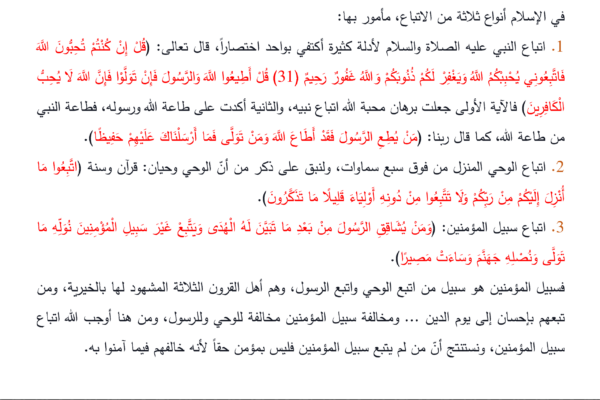 في الإسلام أنواع ثلاثة من الاتباع، مأمور بها:

1. اتباع النبي عليه الصلاة والسلام لأدلة كثيرة أكتفي بواحد اختصاراً، قال تعالى: (قُلْ إِنْ كُنْتُمْ تُحِبُّونَ اللَّهَ فَاتَّبِعُونِي يُحْبِبْكُمُ اللَّهُ وَيَغْفِرْ لَكُمْ ذُنُوبَكُمْ وَاللَّهُ غَفُورٌ رَحِيمٌ (31) قُلْ أَطِيعُوا اللَّهَ وَالرَّسُولَ فَإِنْ تَوَلَّوْا فَإِنَّ اللَّهَ لَا يُحِبُّ الْكَافِرِينَ) فالآية الأولى جعلت برهان محبة الله اتباع نبيه، والثانية أكدت على طاعة الله ورسوله، فطاعة النبي من طاعة الله، كما قال ربنا: (مَنْ يُطِعِ الرَّسُولَ فَقَدْ أَطَاعَ اللَّهَ وَمَنْ تَوَلَّى فَمَا أَرْسَلْنَاكَ عَلَيْهِمْ حَفِيظًا).

2. اتباع الوحي المنزل من فوق سبع سماوات، ولنبق على ذكر من أنّ الوحي وحيان: قرآن وسنة (اتَّبِعُوا مَا أُنْزِلَ إِلَيْكُمْ مِنْ رَبِّكُمْ وَلَا تَتَّبِعُوا مِنْ دُونِهِ أَوْلِيَاءَ قَلِيلًا مَا تَذَكَّرُونَ).

3. اتباع سبيل المؤمنين: (وَمَنْ يُشَاقِقِ الرَّسُولَ مِنْ بَعْدِ مَا تَبَيَّنَ لَهُ الْهُدَى وَيَتَّبِعْ غَيْرَ سَبِيلِ الْمُؤْمِنِينَ نُوَلِّهِ مَا تَوَلَّى وَنُصْلِهِ جَهَنَّمَ وَسَاءَتْ مَصِيرًا).

فسبيل المؤمنين هو سبيل من اتبع الوحي واتبع الرسول، وهم أهل القرون الثلاثة المشهود لها بالخيرية، ومن تبعهم بإحسان إلى يوم الدين ... ومخالفة سبيل المؤمنين مخالفة للوحي وللرسول، ومن هنا أوجب الله اتباع سبيل المؤمنين، ونستنتج أنّ من لم يتبع سبيل المؤمنين فليس بمؤمن حقاً لأنه خالفهم فيما آمنوا به.